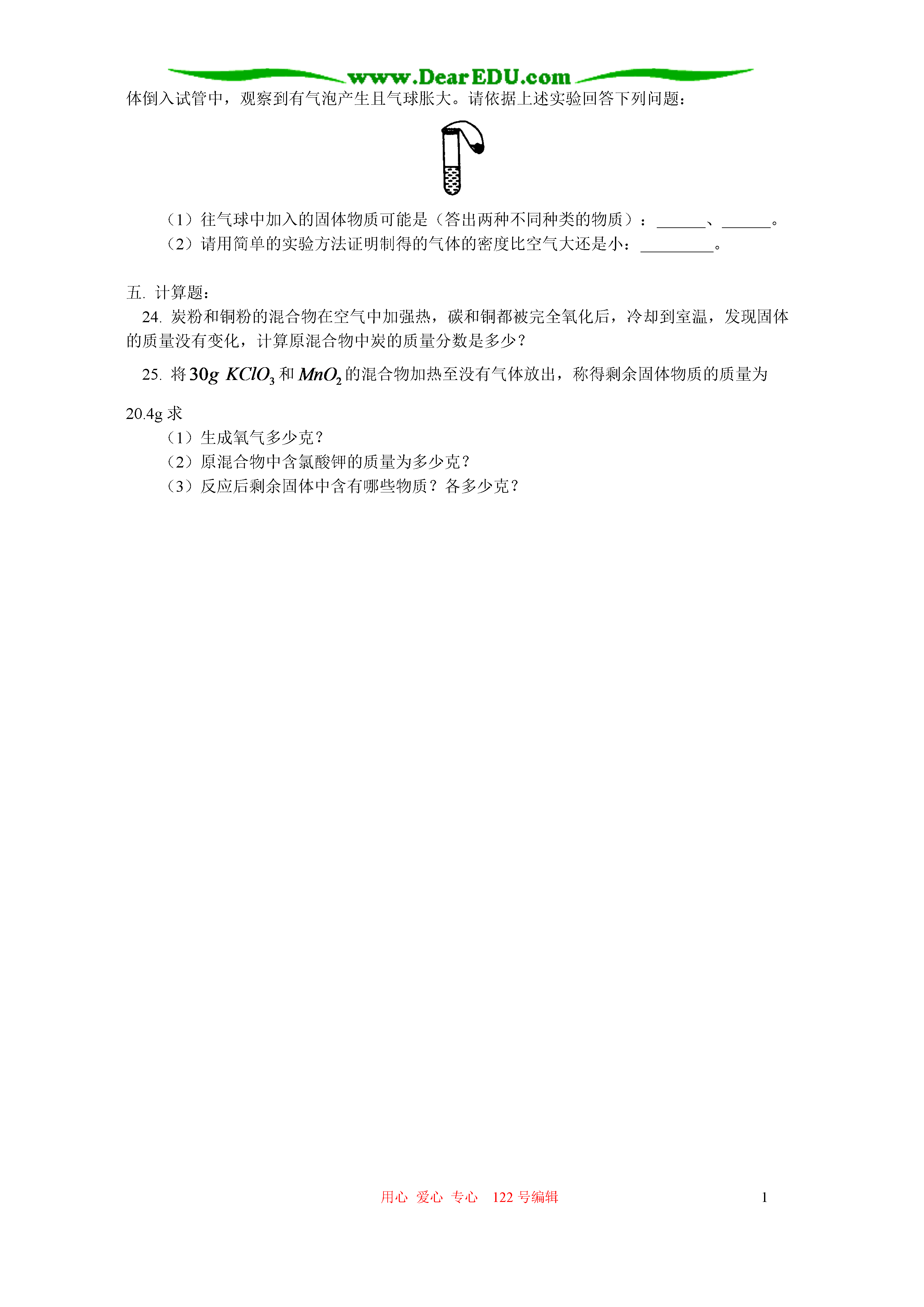 www.DearEDU.com

体倒入试管中，观察到有气泡产生且气球胀大。请依据上述实验回答下列问题：

（1）往气球中加入的固体物质可能是（答出两种不同种类的物质）：______、______。
（2）请用简单的实验方法证明制得的气体的密度比空气大还是小：_________。

五. 计算题：
24. 炭粉和铜粉的混合物在空气中加强热，碳和铜都被完全氧化后，冷却到室温，发现固体的质量没有变化，计算原混合物中炭的质量分数是多少？
25. 将 $30g$ $KClO_3$ 和 $MnO_2$ 的混合物加热至没有气体放出，称得剩余固体物质的质量为 20.4g 求
（1）生成氧气多少克？
（2）原混合物中含氯酸钾的质量为多少克？
（3）反应后剩余固体中含有哪些物质？各多少克？

用心 爱心 专心 122 号编辑 1